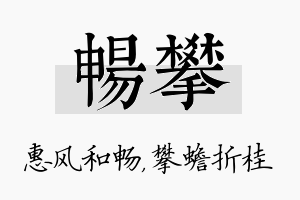 暢攀

惠风和畅，攀蟾折桂